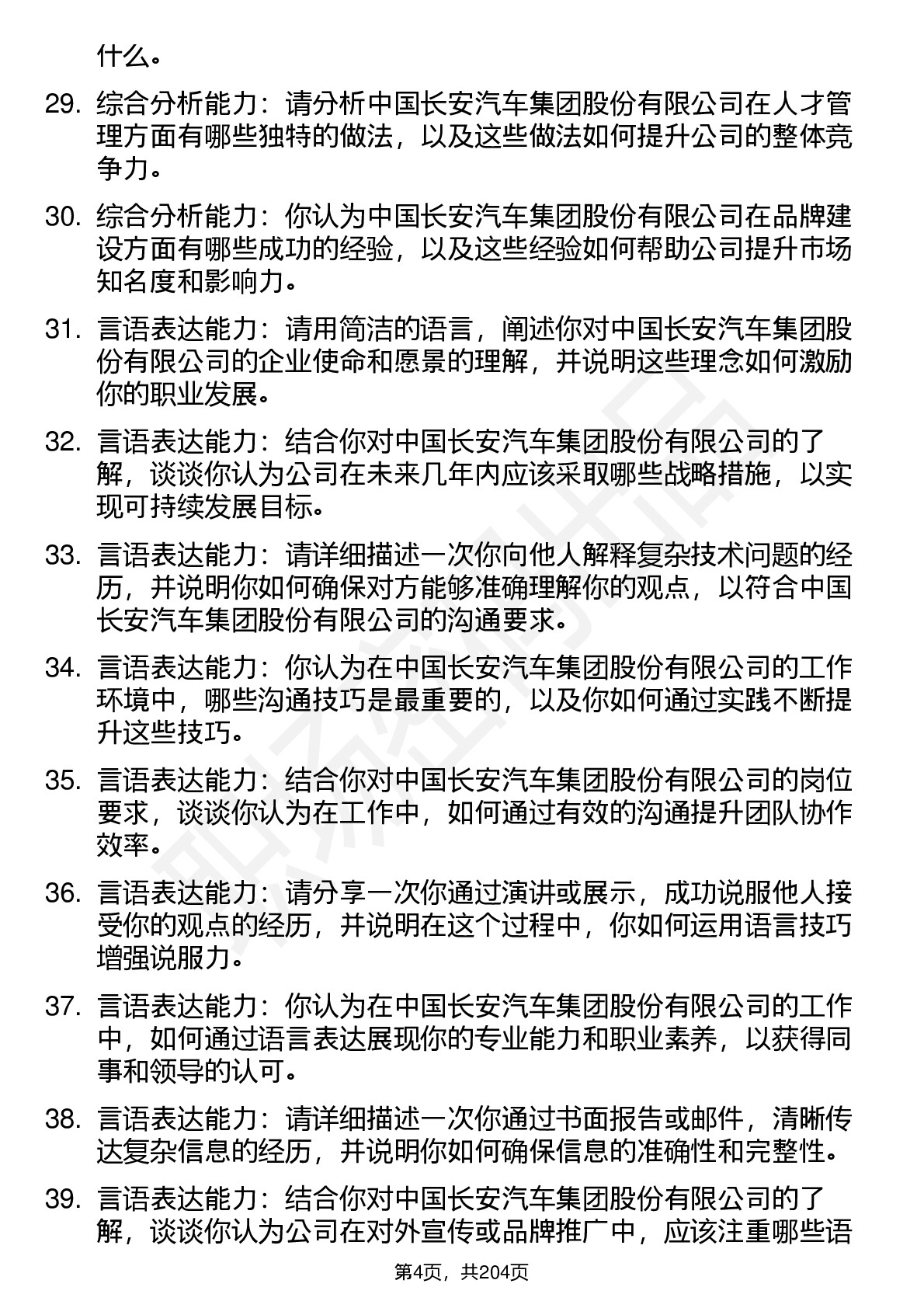 什么。

29. 综合分析能力：请分析中国长安汽车集团股份有限公司在人才管理方面有哪些独特的做法，以及这些做法如何提升公司的整体竞争力。

30. 综合分析能力：你认为中国长安汽车集团股份有限公司在品牌建设方面有哪些成功的经验，以及这些经验如何帮助公司提升市场知名度和影响力。

31. 言语表达能力：请用简洁的语言，阐述你对中国长安汽车集团股份有限公司的企业使命和愿景的理解，并说明这些理念如何激励你的职业发展。

32. 言语表达能力：结合你对中国长安汽车集团股份有限公司的了解，谈谈你认为公司在未来几年内应该采取哪些战略措施，以实现可持续发展目标。

33. 言语表达能力：请详细描述一次你向他人解释复杂技术问题的经历，并说明你如何确保对方能够准确理解你的观点，以符合中国长安汽车集团股份有限公司的沟通要求。

34. 言语表达能力：你认为在中国长安汽车集团股份有限公司的工作环境中，哪些沟通技巧是最重要的，以及你如何通过实践不断提升这些技巧。

35. 言语表达能力：结合你对中国长安汽车集团股份有限公司的岗位要求，谈谈你认为在工作中，如何通过有效的沟通提升团队协作效率。

36. 言语表达能力：请分享一次你通过演讲或展示，成功说服他人接受你的观点的经历，并说明在这个过程中，你如何运用语言技巧增强说服力。

37. 言语表达能力：你认为在中国长安汽车集团股份有限公司的工作中，如何通过语言表达展现你的专业能力和职业素养，以获得同事和领导的认可。

38. 言语表达能力：请详细描述一次你通过书面报告或邮件，清晰传达复杂信息的经历，并说明你如何确保信息的准确性和完整性。

39. 言语表达能力：结合你对中国长安汽车集团股份有限公司的了解，谈谈你认为公司在对外宣传或品牌推广中，应该注重哪些语

第4页，共204页